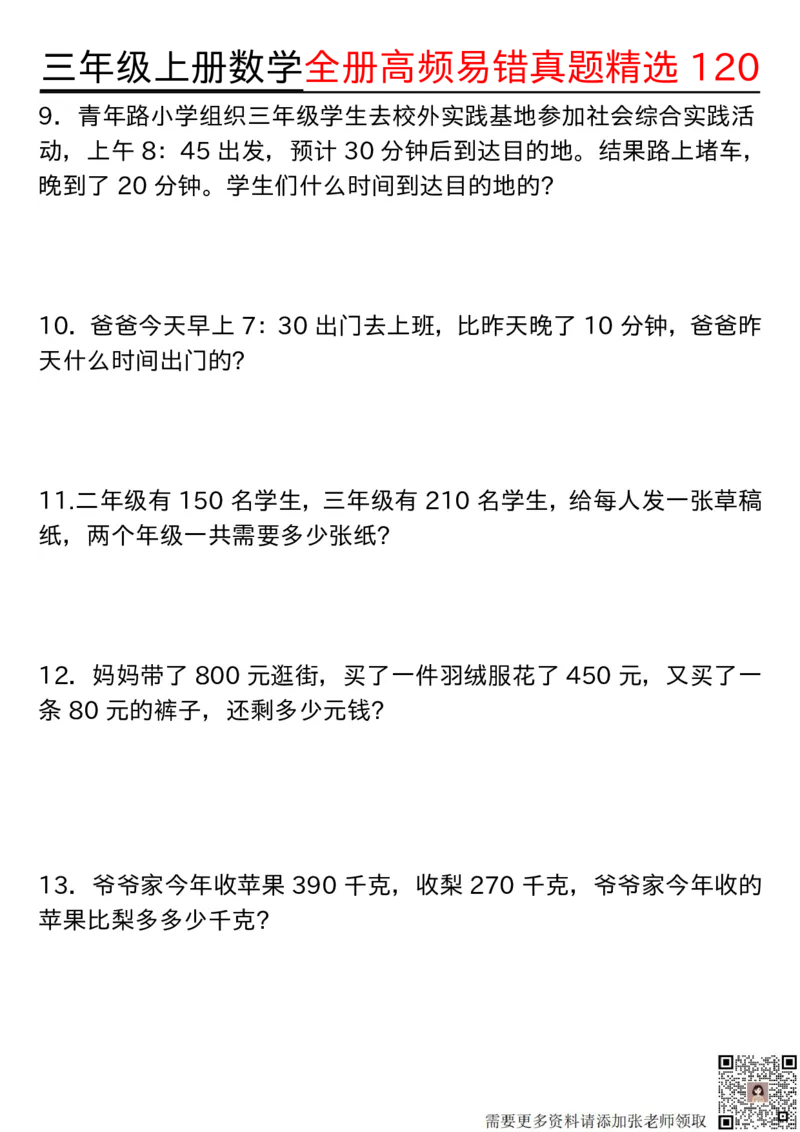 三年级上册数学全册高频易错真题精选 120

9．青年路小学组织三年级学生去校外实践基地参加社会综合实践活动，上午 8：45 出发，预计 30 分钟后到达目的地。结果路上堵车，晚到了 20 分钟。学生们什么时间到达目的地的？

10．爸爸今天早上 7：30 出门去上班，比昨天晚了 10 分钟，爸爸昨天什么时间出门的？

11.二年级有 150 名学生，三年级有 210 名学生，给每人发一张草稿纸，两个年级一共需要多少张纸？

12．妈妈带了 800 元逛街，买了一件羽绒服花了 450 元，又买了一条 80 元的裤子，还剩多少元钱？

13．爷爷家今年收苹果 390 千克，收梨 270 千克，爷爷家今年收的苹果比梨多多少千克？

需要更多资料请添加张老师领取